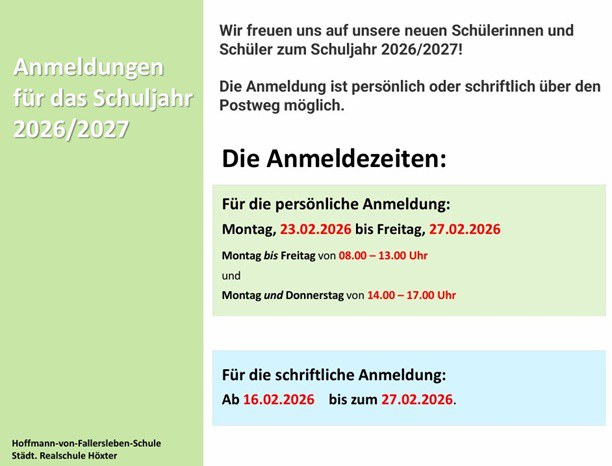 Anmeldungen
für das Schuljahr
2026/2027

Hoffmann-von-Fallersleben-Schule
Städt. Realschule Höxter

Wir freuen uns auf unsere neuen Schülerinnen und Schüler zum Schuljahr 2026/2027!

Die Anmeldung ist persönlich oder schriftlich über den Postweg möglich.

Die Anmeldezeiten:

Für die persönliche Anmeldung:
Montag, 23.02.2026 bis Freitag, 27.02.2026

Montag bis Freitag von 08.00 – 13.00 Uhr
und
Montag und Donnerstag von 14.00 – 17.00 Uhr

Für die schriftliche Anmeldung:
Ab 16.02.2026 bis zum 27.02.2026.